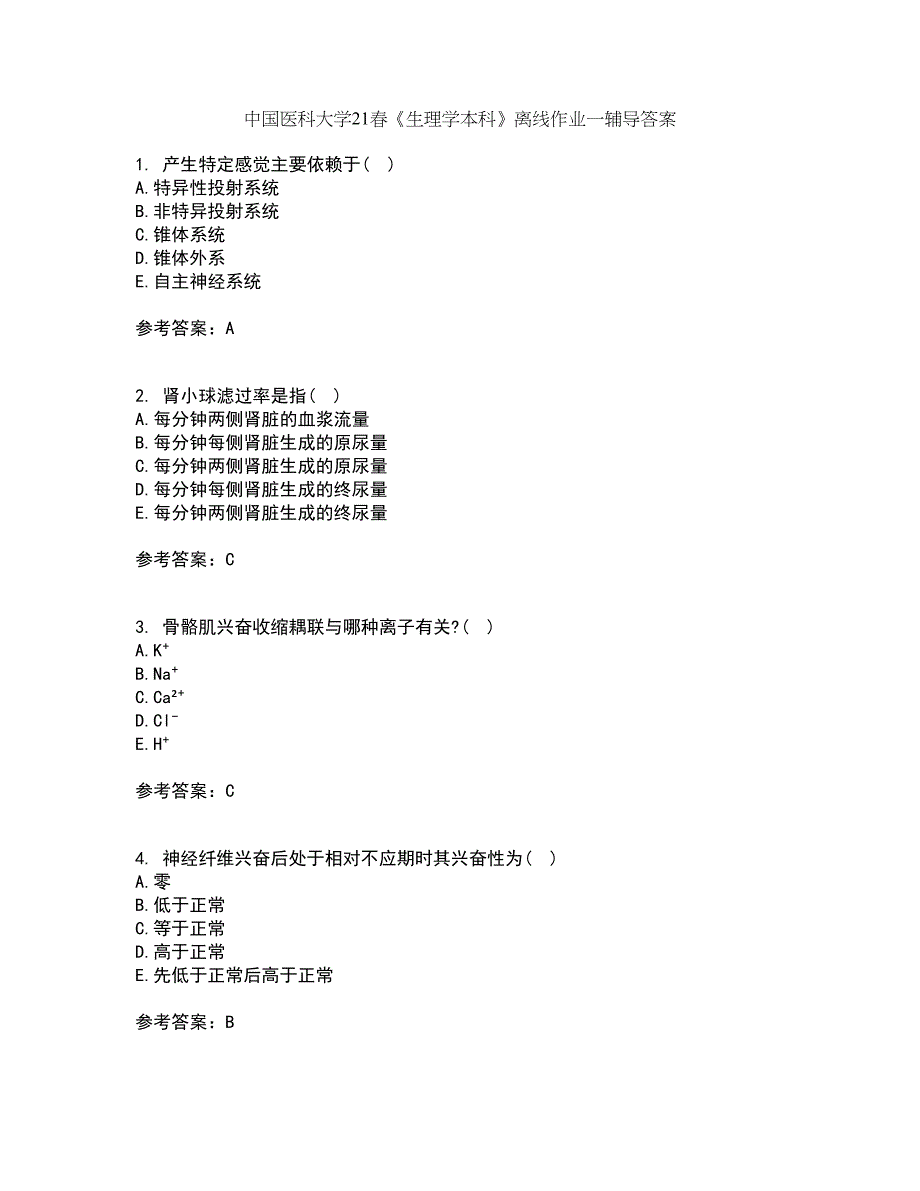 中国医科大学21春《生理学本科》离线作业一辅导答案

1. 产生特定感觉主要依赖于（ ）
A.特异性投射系统
B.非特异投射系统
C.锥体系统
D.锥体外系
E.自主神经系统

参考答案：A

2. 肾小球滤过率是指（ ）
A.每分钟两侧肾脏的血浆流量
B.每分钟每侧肾脏生成的原尿量
C.每分钟两侧肾脏生成的原尿量
D.每分钟每侧肾脏生成的终尿量
E.每分钟两侧肾脏生成的终尿量

参考答案：C

3. 骨骼肌兴奋收缩耦联与哪种离子有关?（ ）
A.$K^+$
B.$Na^+$
C.$Ca^{2+}$
D.$Cl^-$
E.$H^+$

参考答案：C

4. 神经纤维兴奋后处于相对不应期时其兴奋性为（ ）
A.零
B.低于正常
C.等于正常
D.高于正常
E.先低于正常后高于正常

参考答案：B